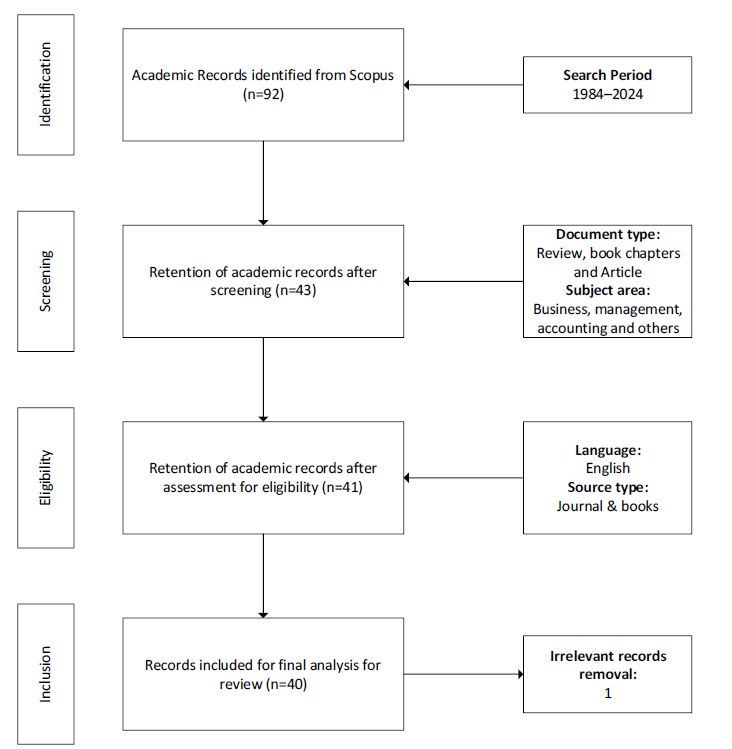 Identification

Academic Records identified from Scopus (n=92)

Search Period
1984–2024

Screening

Retention of academic records after screening (n=43)

Document type:
Review, book chapters and Article
Subject area:
Business, management, accounting and others

Eligibility

Retention of academic records after assessment for eligibility (n=41)

Language:
English
Source type:
Journal & books

Inclusion

Records included for final analysis for review (n=40)

Irrelevant records removal:
1